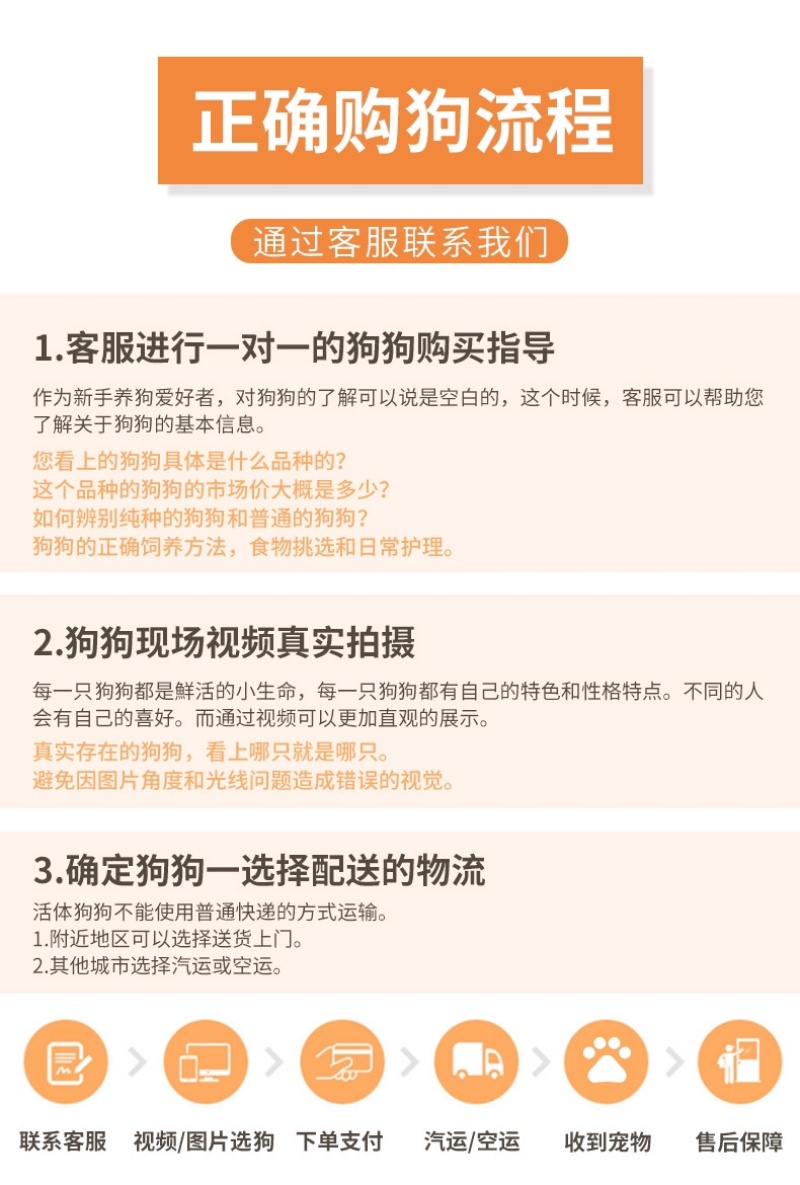 正确购狗流程

通过客服联系我们

1.客服进行一对一的狗狗购买指导

作为新手养狗爱好者，对狗狗的了解可以说是空白的，这个时候，客服可以帮助您了解关于狗狗的基本信息。

您看上的狗狗具体是什么品种的?
这个品种的狗狗的市场价大概是多少?
如何辨别纯种的狗狗和普通的狗狗?
狗狗的正确饲养方法，食物挑选和日常护理。

2.狗狗现场视频真实拍摄

每一只狗狗都是鲜活的小生命，每一只狗狗都有自己的特色和性格特点。不同的人会有自己的喜好。而通过视频可以更加直观的展示。

真实存在的狗狗，看上哪只就是哪只。
避免因图片角度和光线问题造成错误的视觉。

3.确定狗狗一选择配送的物流

活体狗狗不能使用普通快递的方式运输。
1.附近地区可以选择送货上门。
2.其他城市选择汽运或空运。

联系客服 视频/图片选狗 下单支付 汽运/空运 收到宠物 售后保障